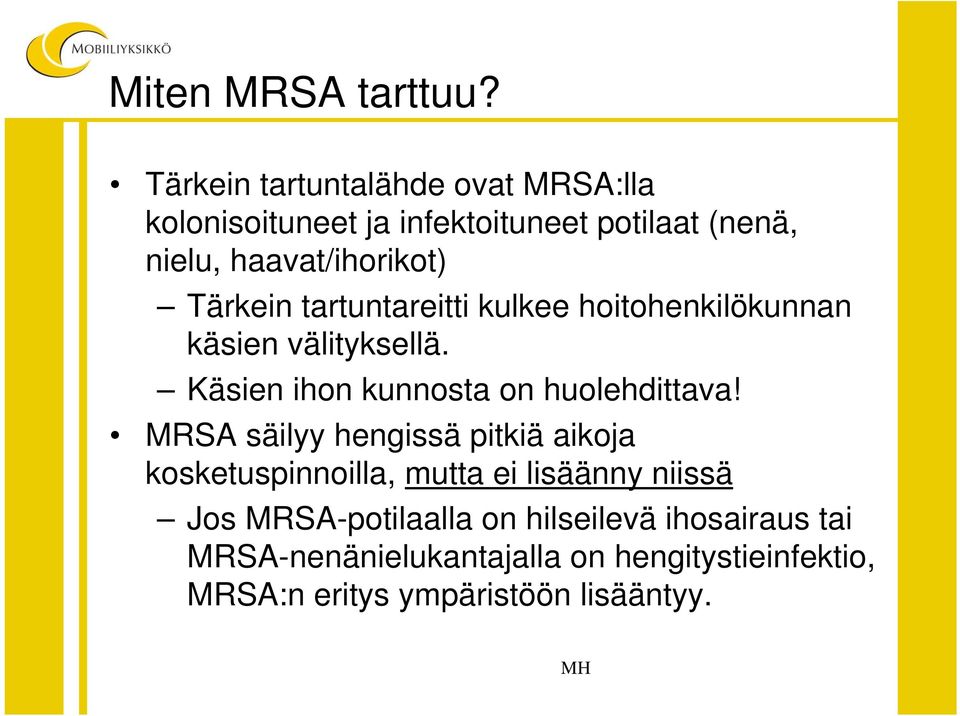 MOBIILIYKSIKKÖ

Miten MRSA tarttuu?

• Tärkein tartuntalähde ovat MRSA:lla kolonisoituneet ja infektoituneet potilaat (nenä, nielu, haavat/ihorikot)
– Tärkein tartuntareitti kulkee hoitohenkilökunnan käsien välityksellä.
– Käsien ihon kunnosta on huolehdittava!
• MRSA säilyy hengissä pitkiä aikoja kosketuspinnoilla, mutta ei lisäänny niissä
– Jos MRSA-potilaalla on hilseilevä ihosairaus tai MRSA-nenänielukantajalla on hengitystieinfektio, MRSA:n eritys ympäristöön lisääntyy.

MH